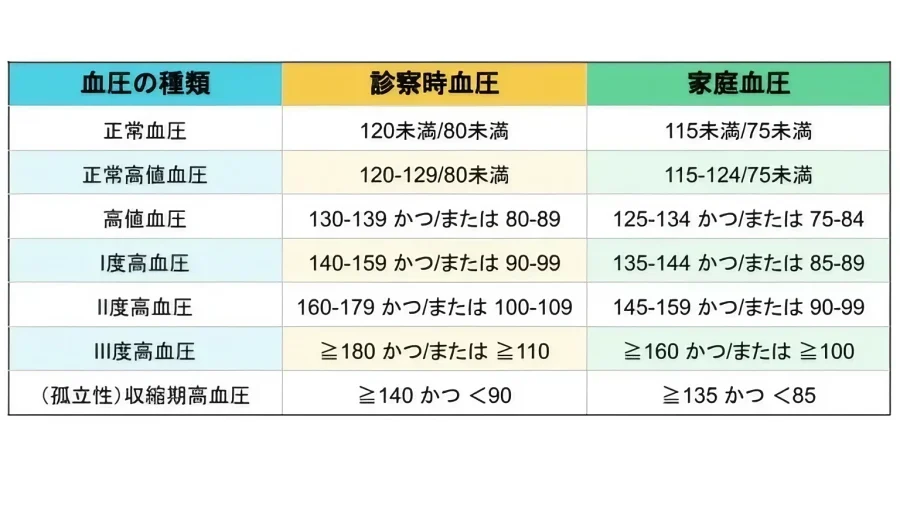 | 血圧の種類 | 診察時血圧 | 家庭血圧 |
|---|---|---|
| 正常血圧 | 120未満/80未満 | 115未満/75未満 |
| 正常高値血圧 | 120-129/80未満 | 115-124/75未満 |
| 高値血圧 | 130-139 かつ/または 80-89 | 125-134 かつ/または 75-84 |
| I度高血圧 | 140-159 かつ/または 90-99 | 135-144 かつ/または 85-89 |
| II度高血圧 | 160-179 かつ/または 100-109 | 145-159 かつ/または 90-99 |
| III度高血圧 | ≧180 かつ/または ≧110 | ≧160 かつ/または ≧100 |
| (孤立性)収縮期高血圧 | ≧140 かつ ＜90 | ≧135 かつ ＜85 |